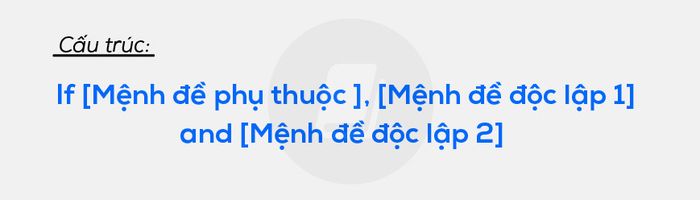 Cấu trúc:

If [Mệnh đề phụ thuộc ], [Mệnh đề độc lập 1] and [Mệnh đề độc lập 2]